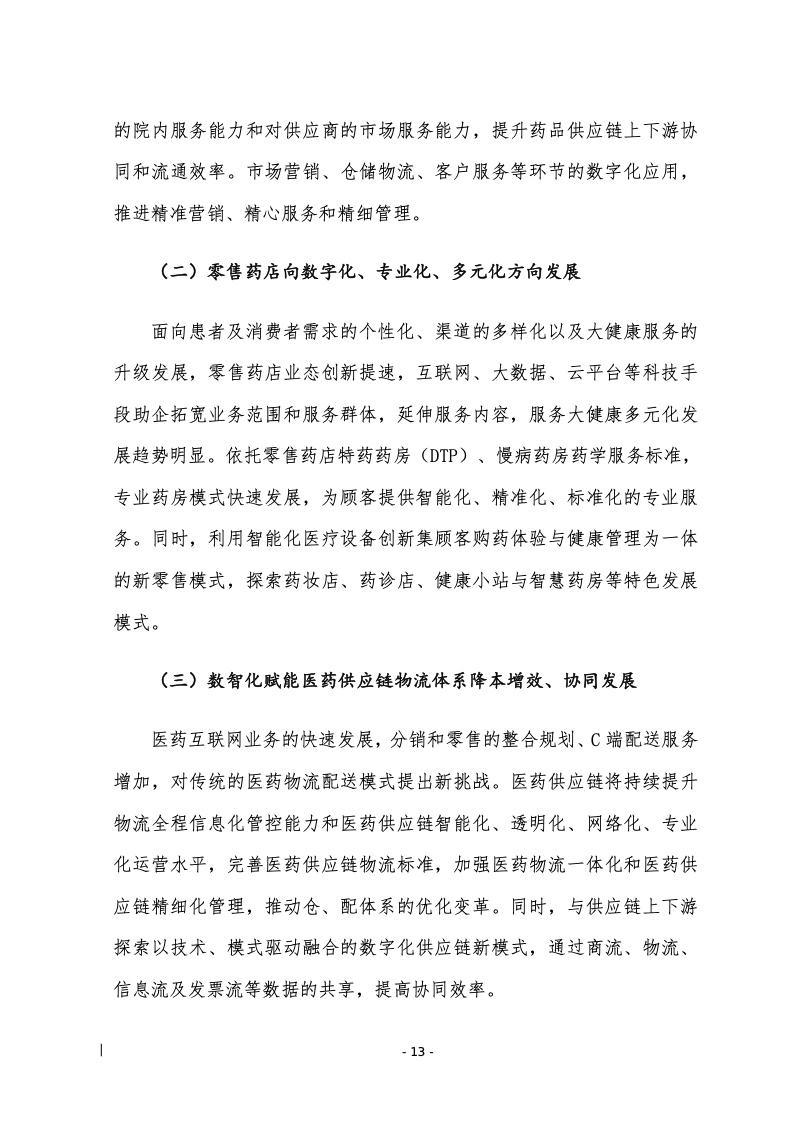 的院内服务能力和对供应商的市场服务能力，提升药品供应链上下游协同和流通效率。市场营销、仓储物流、客户服务等环节的数字化应用，推进精准营销、精心服务和精细管理。

（二）零售药店向数字化、专业化、多元化方向发展

面向患者及消费者需求的个性化、渠道的多样化以及大健康服务的升级发展，零售药店业态创新提速，互联网、大数据、云平台等科技手段助企拓宽业务范围和服务群体，延伸服务内容，服务大健康多元化发展趋势明显。依托零售药店特药药房（DTP）、慢病药房药学服务标准，专业药房模式快速发展，为顾客提供智能化、精准化、标准化的专业服务。同时，利用智能化医疗设备创新集顾客购药体验与健康管理为一体的新零售模式，探索药妆店、药诊店、健康小站与智慧药房等特色发展模式。

（三）数智化赋能医药供应链物流体系降本增效、协同发展

医药互联网业务的快速发展，分销和零售的整合规划、C端配送服务增加，对传统的医药物流配送模式提出新挑战。医药供应链将持续提升物流全程信息化管控能力和医药供应链智能化、透明化、网络化、专业化运营水平，完善医药供应链物流标准，加强医药物流一体化和医药供应链精细化管理，推动仓、配体系的优化变革。同时，与供应链上下游探索以技术、模式驱动融合的数字化供应链新模式，通过商流、物流、信息流及发票流等数据的共享，提高协同效率。

- 13 -